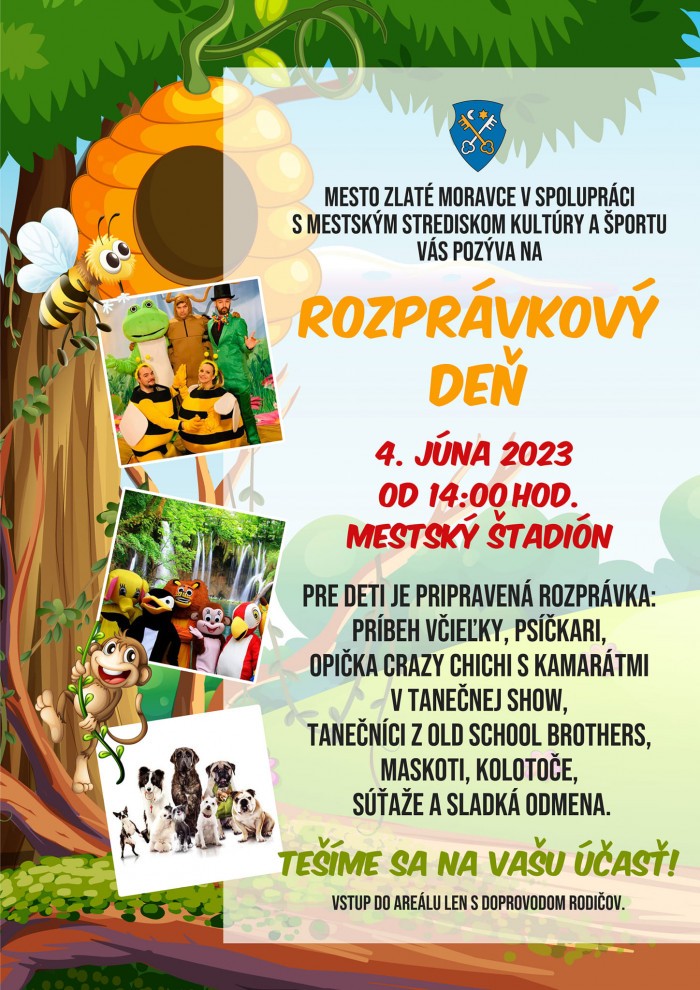 MESTO ZLATÉ MORAVCE V SPOLUPRÁCI
S MESTSKÝM STREDISKOM KULTÚRY A ŠPORTU
VÁS POZÝVA NA

ROZPRÁVKOVÝ
DEŇ

4. JÚNA 2023
OD 14:00 HOD.
MESTSKÝ ŠTADIÓN

PRE DETI JE PRIPRAVENÁ ROZPRÁVKA:
PRÍBEH VČIEĽKY, PSÍČKARI,
OPIČKA CRAZY CHICHI S KAMARÁTMI
V TANEČNEJ SHOW,
TANEČNÍCI Z OLD SCHOOL BROTHERS,
MASKOTI, KOLOTOČE,
SÚŤAŽE A SLADKÁ ODMENA.

TEŠÍME SA NA VAŠU ÚČASŤ!

VSTUP DO AREÁLU LEN S DOPROVODOM RODIČOV.